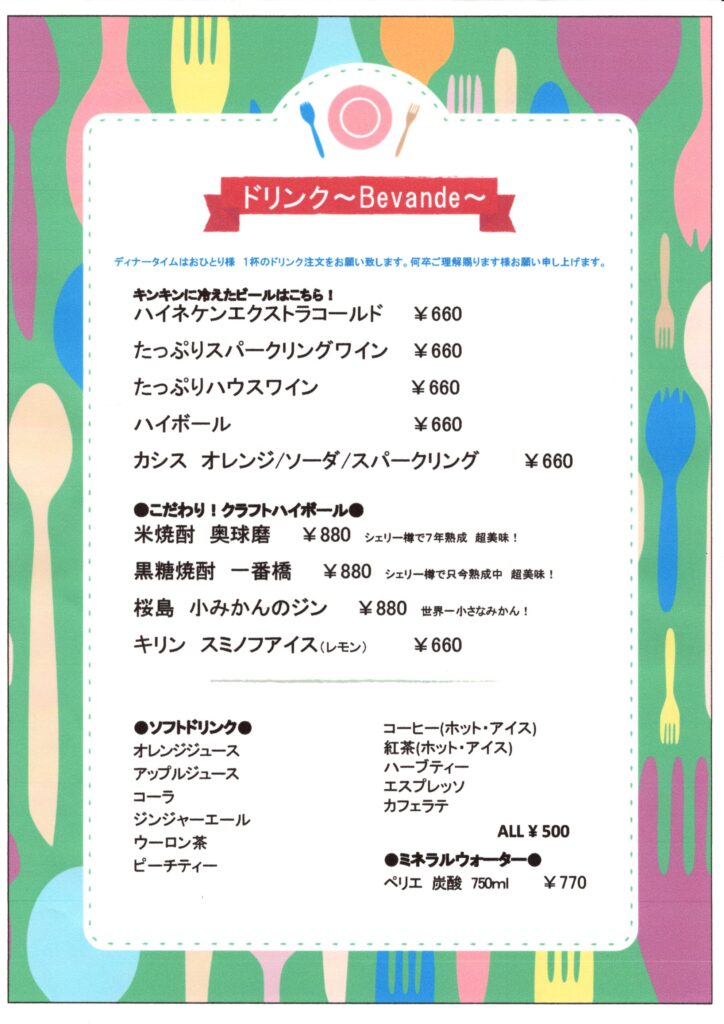 ドリンク～Bevande～

ディナータイムはおひとり様 1杯のドリンク注文をお願い致します。何卒ご理解賜ります様お願い申し上げます。

キンキンに冷えたビールはこちら！
ハイネケンエクストラコールド ￥660

たっぷりスパークリングワイン ￥660

たっぷりハウスワイン ￥660

ハイボール ￥660

カシス オレンジ/ソーダ/スパークリング ￥660

●こだわり！クラフトハイボール●
米焼酎 奥球磨 ￥880 シェリー樽で7年熟成 超美味！

黒糖焼酎 一番橋 ￥880 シェリー樽で只今熟成中 超美味！

桜島 小みかんのジン ￥880 世界一小さなみかん！

キリン スミノフアイス(レモン) ￥660

●ソフトドリンク●
オレンジジュース
アップルジュース
コーラ
ジンジャーエール
ウーロン茶
ピーチティー

コーヒー(ホット・アイス)
紅茶(ホット・アイス)
ハーブティー
エスプレッソ
カフェラテ
ALL￥500

●ミネラルウォーター●
ペリエ 炭酸 750ml ￥770